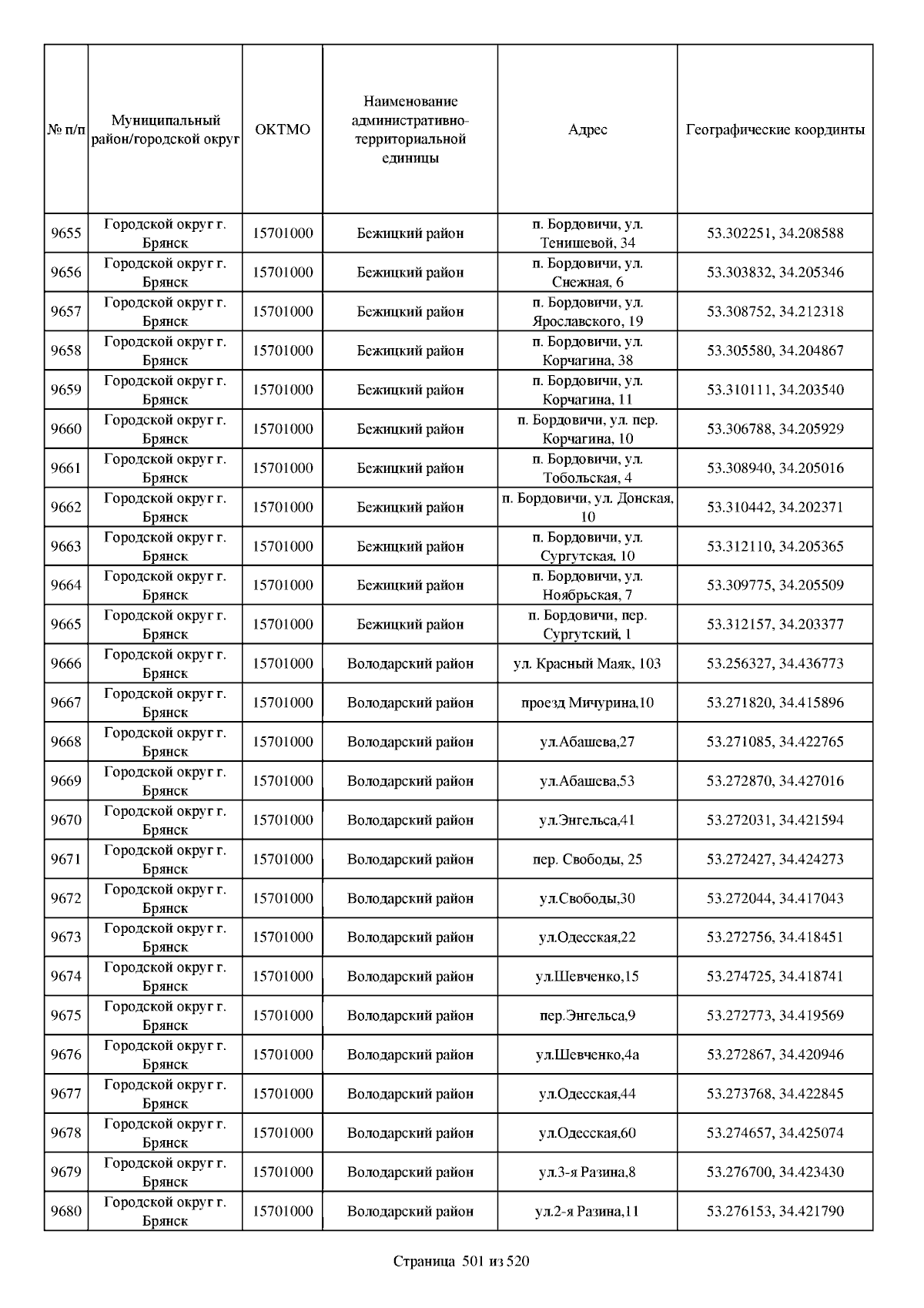 | № п/п | Муниципальный район/городской округ | ОКТМО | Наименование административно-территориальной единицы | Адрес | Географические координты |
|---|---|---|---|---|---|
| 9655 | Городской округ г. Брянск | 15701000 | Бежицкий район | п. Бордовичи, ул. Тенишевой, 34 | 53.302251, 34.208588 |
| 9656 | Городской округ г. Брянск | 15701000 | Бежицкий район | п. Бордовичи, ул. Снежная, 6 | 53.303832, 34.205346 |
| 9657 | Городской округ г. Брянск | 15701000 | Бежицкий район | п. Бордовичи, ул. Ярославского, 19 | 53.308752, 34.212318 |
| 9658 | Городской округ г. Брянск | 15701000 | Бежицкий район | п. Бордовичи, ул. Корчагина, 38 | 53.305580, 34.204867 |
| 9659 | Городской округ г. Брянск | 15701000 | Бежицкий район | п. Бордовичи, ул. Корчагина, 11 | 53.310111, 34.203540 |
| 9660 | Городской округ г. Брянск | 15701000 | Бежицкий район | п. Бордовичи, ул. пер. Корчагина, 10 | 53.306788, 34.205929 |
| 9661 | Городской округ г. Брянск | 15701000 | Бежицкий район | п. Бордовичи, ул. Тобольская, 4 | 53.308940, 34.205016 |
| 9662 | Городской округ г. Брянск | 15701000 | Бежицкий район | п. Бордовичи, ул. Донская, 10 | 53.310442, 34.202371 |
| 9663 | Городской округ г. Брянск | 15701000 | Бежицкий район | п. Бордовичи, ул. Сургутская, 10 | 53.312110, 34.205365 |
| 9664 | Городской округ г. Брянск | 15701000 | Бежицкий район | п. Бордовичи, ул. Ноябрьская, 7 | 53.309775, 34.205509 |
| 9665 | Городской округ г. Брянск | 15701000 | Бежицкий район | п. Бордовичи, пер. Сургутский, 1 | 53.312157, 34.203377 |
| 9666 | Городской округ г. Брянск | 15701000 | Володарский район | ул. Красный Маяк, 103 | 53.256327, 34.436773 |
| 9667 | Городской округ г. Брянск | 15701000 | Володарский район | проезд Мичурина,10 | 53.271820, 34.415896 |
| 9668 | Городской округ г. Брянск | 15701000 | Володарский район | ул.Абашева,27 | 53.271085, 34.422765 |
| 9669 | Городской округ г. Брянск | 15701000 | Володарский район | ул.Абашева,53 | 53.272870, 34.427016 |
| 9670 | Городской округ г. Брянск | 15701000 | Володарский район | ул.Энгельса,41 | 53.272031, 34.421594 |
| 9671 | Городской округ г. Брянск | 15701000 | Володарский район | пер. Свободы, 25 | 53.272427, 34.424273 |
| 9672 | Городской округ г. Брянск | 15701000 | Володарский район | ул.Свободы,30 | 53.272044, 34.417043 |
| 9673 | Городской округ г. Брянск | 15701000 | Володарский район | ул.Одесская,22 | 53.272756, 34.418451 |
| 9674 | Городской округ г. Брянск | 15701000 | Володарский район | ул.Шевченко,15 | 53.274725, 34.418741 |
| 9675 | Городской округ г. Брянск | 15701000 | Володарский район | пер.Энгельса,9 | 53.272773, 34.419569 |
| 9676 | Городской округ г. Брянск | 15701000 | Володарский район | ул.Шевченко,4а | 53.272867, 34.420946 |
| 9677 | Городской округ г. Брянск | 15701000 | Володарский район | ул.Одесская,44 | 53.273768, 34.422845 |
| 9678 | Городской округ г. Брянск | 15701000 | Володарский район | ул.Одесская,60 | 53.274657, 34.425074 |
| 9679 | Городской округ г. Брянск | 15701000 | Володарский район | ул.3-я Разина,8 | 53.276700, 34.423430 |
| 9680 | Городской округ г. Брянск | 15701000 | Володарский район | ул.2-я Разина,11 | 53.276153, 34.421790 |

Страница 501 из 520